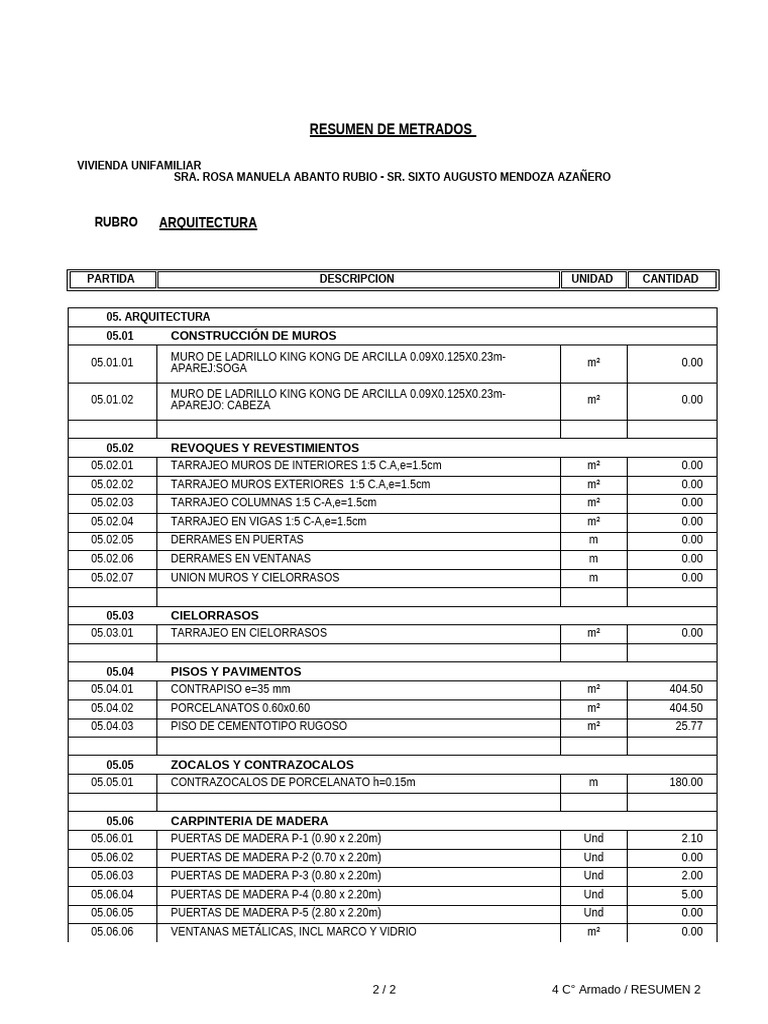 RESUMEN DE METRADOS

VIVIENDA UNIFAMILIAR
SRA. ROSA MANUELA ABANTO RUBIO - SR. SIXTO AUGUSTO MENDOZA AZAÑERO

RUBRO ARQUITECTURA

| PARTIDA | DESCRIPCION | UNIDAD | CANTIDAD |
|---|---|---|---|
| 05. ARQUITECTURA | | | |
| 05.01 | CONSTRUCCIÓN DE MUROS | | |
| 05.01.01 | MURO DE LADRILLO KING KONG DE ARCILLA 0.09X0.125X0.23m- APAREJ:SOGA | m² | 0.00 |
| 05.01.02 | MURO DE LADRILLO KING KONG DE ARCILLA 0.09X0.125X0.23m- APAREJO: CABEZA | m² | 0.00 |
| | | | |
| 05.02 | REVOQUES Y REVESTIMIENTOS | | |
| 05.02.01 | TARRAJEO MUROS DE INTERIORES 1:5 C.A,e=1.5cm | m² | 0.00 |
| 05.02.02 | TARRAJEO MUROS EXTERIORES 1:5 C.A,e=1.5cm | m² | 0.00 |
| 05.02.03 | TARRAJEO COLUMNAS 1:5 C-A,e=1.5cm | m² | 0.00 |
| 05.02.04 | TARRAJEO EN VIGAS 1:5 C-A,e=1.5cm | m² | 0.00 |
| 05.02.05 | DERRAMES EN PUERTAS | m | 0.00 |
| 05.02.06 | DERRAMES EN VENTANAS | m | 0.00 |
| 05.02.07 | UNION MUROS Y CIELORRASOS | m | 0.00 |
| | | | |
| 05.03 | CIELORRASOS | | |
| 05.03.01 | TARRAJEO EN CIELORRASOS | m² | 0.00 |
| | | | |
| 05.04 | PISOS Y PAVIMENTOS | | |
| 05.04.01 | CONTRAPISO e=35 mm | m² | 404.50 |
| 05.04.02 | PORCELANATOS 0.60x0.60 | m² | 404.50 |
| 05.04.03 | PISO DE CEMENTOTIPO RUGOSO | m² | 25.77 |
| | | | |
| 05.05 | ZOCALOS Y CONTRAZOCALOS | | |
| 05.05.01 | CONTRAZOCALOS DE PORCELANATO h=0.15m | m | 180.00 |
| | | | |
| 05.06 | CARPINTERIA DE MADERA | | |
| 05.06.01 | PUERTAS DE MADERA P-1 (0.90 x 2.20m) | Und | 2.10 |
| 05.06.02 | PUERTAS DE MADERA P-2 (0.70 x 2.20m) | Und | 0.00 |
| 05.06.03 | PUERTAS DE MADERA P-3 (0.80 x 2.20m) | Und | 2.00 |
| 05.06.04 | PUERTAS DE MADERA P-4 (0.80 x 2.20m) | Und | 5.00 |
| 05.06.05 | PUERTAS DE MADERA P-5 (2.80 x 2.20m) | Und | 0.00 |
| 05.06.06 | VENTANAS METÁLICAS, INCL MARCO Y VIDRIO | m² | 0.00 |

2 / 2    4 C° Armado / RESUMEN 2